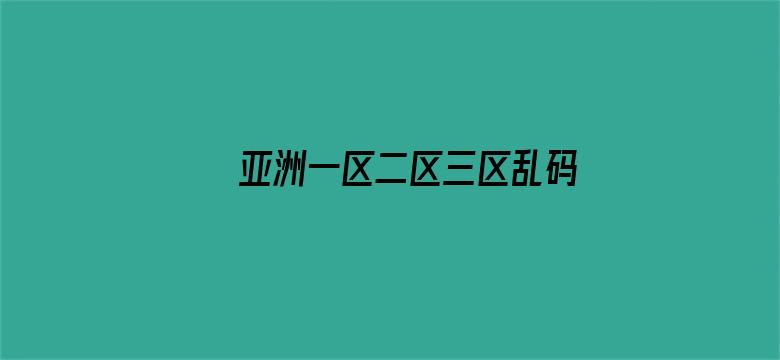 亚洲一区二区三区乱码